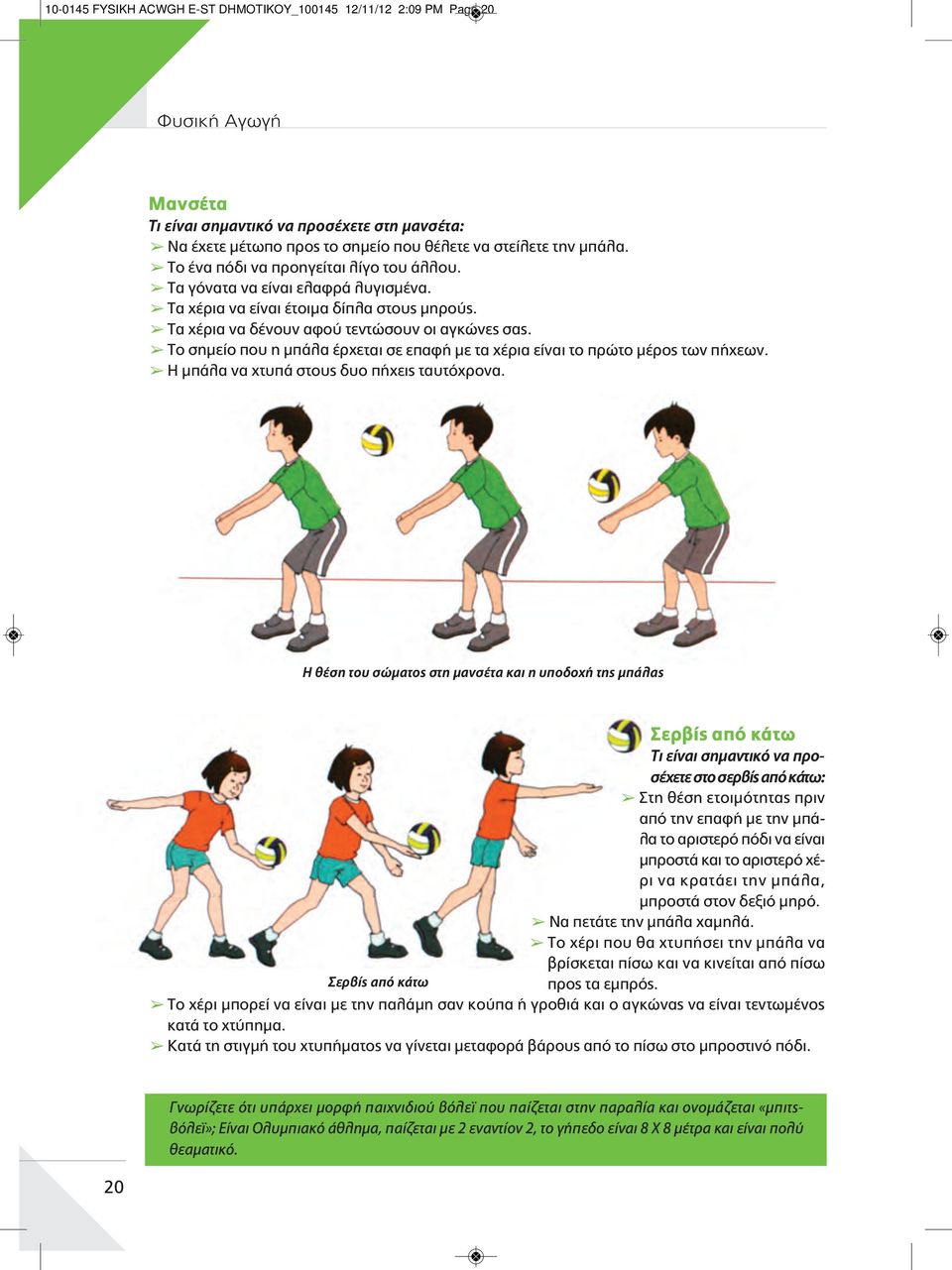 10-0145 FYSIKH ACWGH E-ST DHMOTIKOY_100145 12/11/12 2:09 PM Page 20

Φυσική Αγωγή

Μανσέτα

Τι είναι σημαντικό να προσέχετε στη μανσέτα:

➢ Να έχετε μέτωπο προς το σημείο που θέλετε να στείλετε την μπάλα.
➢ Το ένα πόδι να προηγείται λίγο του άλλου.
➢ Τα γόνατα να είναι ελαφρά λυγισμένα.
➢ Τα χέρια να είναι έτοιμα δίπλα στους μηρούς.
➢ Τα χέρια να δένουν αφού τεντώσουν οι αγκώνες σας.
➢ Το σημείο που η μπάλα έρχεται σε επαφή με τα χέρια είναι το πρώτο μέρος των πήχεων.
➢ Η μπάλα να χτυπά στους δυο πήχεις ταυτόχρονα.

Η θέση του σώματος στη μανσέτα και η υποδοχή της μπάλας

Σερβίς από κάτω

Τι είναι σημαντικό να προσέχετε στο σερβίς από κάτω:

➢ Στη θέση ετοιμότητας πριν από την επαφή με την μπάλα το αριστερό πόδι να είναι μπροστά και το αριστερό χέρι να κρατάει την μπάλα, μπροστά στον δεξιό μηρό.
➢ Να πετάτε την μπάλα χαμηλά.
➢ Το χέρι που θα χτυπήσει την μπάλα να βρίσκεται πίσω και να κινείται από πίσω προς τα εμπρός.

Σερβίς από κάτω

➢ Το χέρι μπορεί να είναι με την παλάμη σαν κούπα ή γροθιά και ο αγκώνας να είναι τεντωμένος κατά το χτύπημα.
➢ Κατά τη στιγμή του χτυπήματος να γίνεται μεταφορά βάρους από το πίσω στο μπροστινό πόδι.

Γνωρίζετε ότι υπάρχει μορφή παιχνιδιού βόλεϊ που παίζεται στην παραλία και ονομάζεται «μπιτς-βόλεϊ»; Είναι Ολυμπιακό άθλημα, παίζεται με 2 εναντίον 2, το γήπεδο είναι 8 Χ 8 μέτρα και είναι πολύ θεαματικό.

20